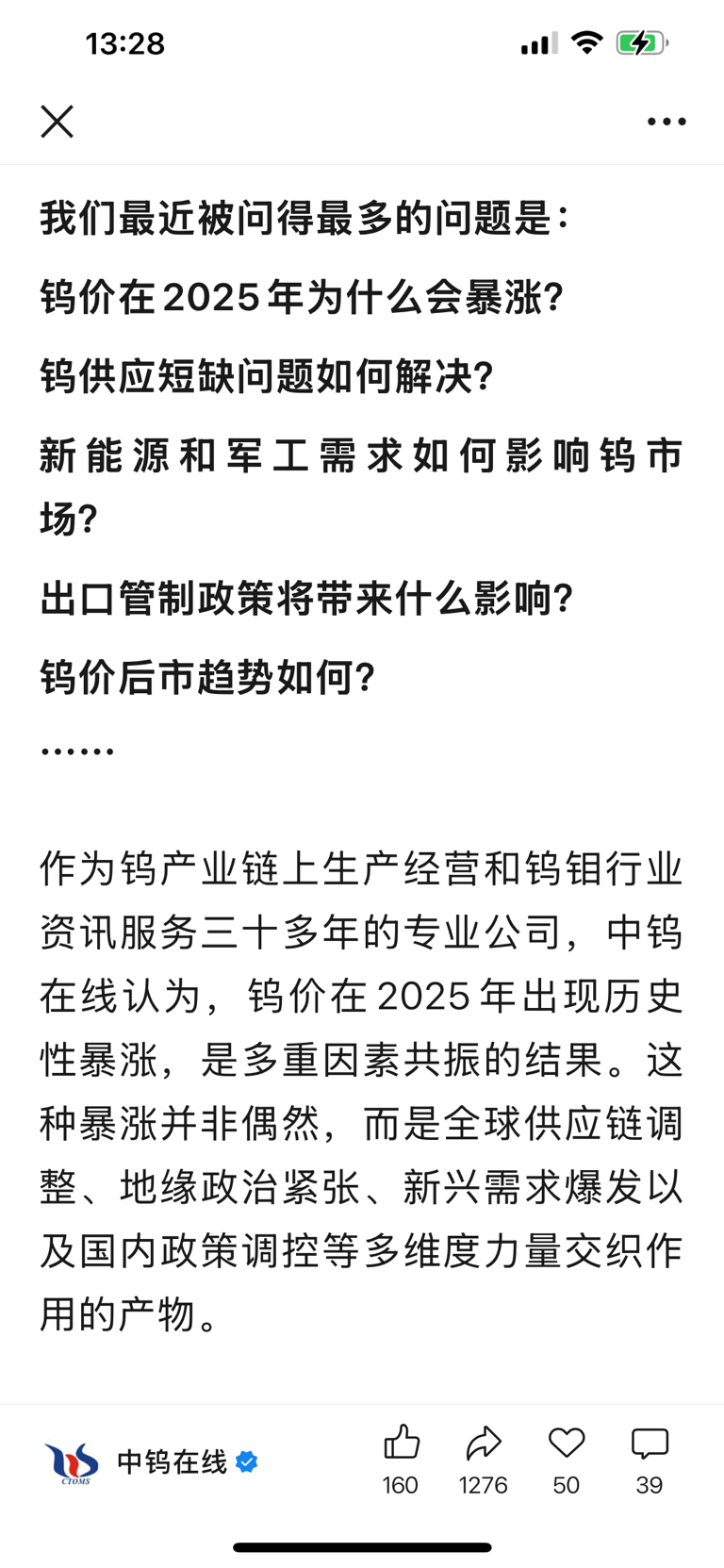 13:28

我们最近被问得最多的问题是：

钨价在2025年为什么会暴涨？

钨供应短缺问题如何解决？

新能源和军工需求如何影响钨市场？

出口管制政策将带来什么影响？

钨价后市趋势如何？

……

作为钨产业链上生产经营和钨钼行业资讯服务三十多年的专业公司，中钨在线认为，钨价在2025年出现历史性暴涨，是多重因素共振的结果。这种暴涨并非偶然，而是全球供应链调整、地缘政治紧张、新兴需求爆发以及国内政策调控等多维度力量交织作用的产物。

CTOMS 中钨在线

160 1276 50 39